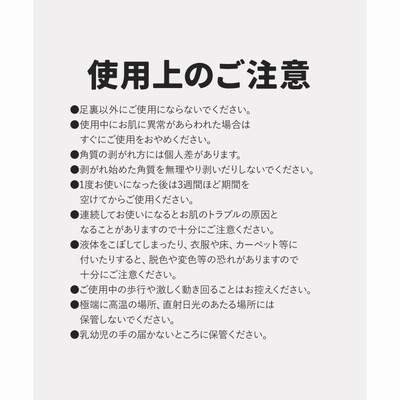 使用上のご注意

●足裏以外にご使用にならないでください。

●使用中にお肌に異常があらわれた場合はすぐにご使用をおやめください。

●角質の剥がれ方には個人差があります。

●剥がれ始めた角質を無理やり剥いだりしないでください。

●1度お使いになった後は3週間ほど期間を空けてからご使用ください。

●連続してお使いになるとお肌のトラブルの原因となることがありますので十分にご注意ください。

●液体をこぼしてしまったり、衣服や床、カーペット等に付いたりすると、脱色や変色等の恐れがありますので十分にご注意ください。

●ご使用中の歩行や激しく動き回ることはお控えください。

●極端に高温の場所、直射日光のあたる場所には保管しないでください。

●乳幼児の手の届かないところに保管ください。